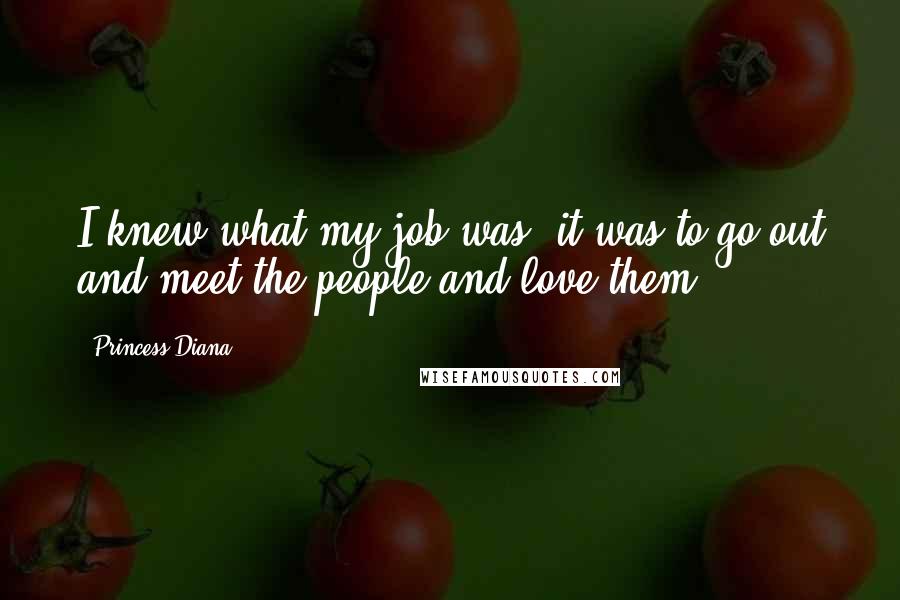 I knew what my job was; it was to go out and meet the people and love them.

Princess Diana

WISEFAMOUSQUOTES.COM